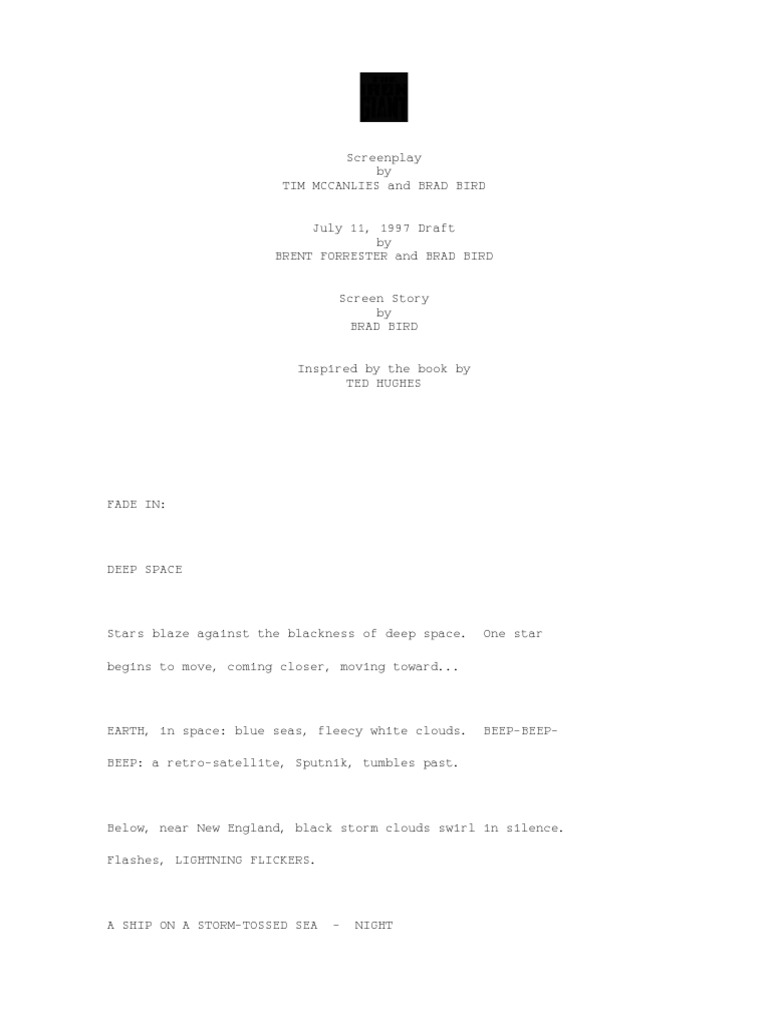 Screenplay
by
TIM MCCANLIES and BRAD BIRD

July 11, 1997 Draft
by
BRENT FORRESTER and BRAD BIRD

Screen Story
by
BRAD BIRD

Inspired by the book by
TED HUGHES

FADE IN:

DEEP SPACE

Stars blaze against the blackness of deep space. One star begins to move, coming closer, moving toward...

EARTH, in space: blue seas, fleecy white clouds. BEEP-BEEP-BEEP: a retro-satellite, Sputnik, tumbles past.

Below, near New England, black storm clouds swirl in silence. Flashes, LIGHTNING FLICKERS.

A SHIP ON A STORM-TOSSED SEA - NIGHT